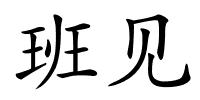 班见